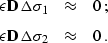 $\epsilon \mathbf{D} \Delta\sigma_1 \approx \mathbf{0};$

$\epsilon \mathbf{D} \Delta\sigma_2 \approx \mathbf{0}.$